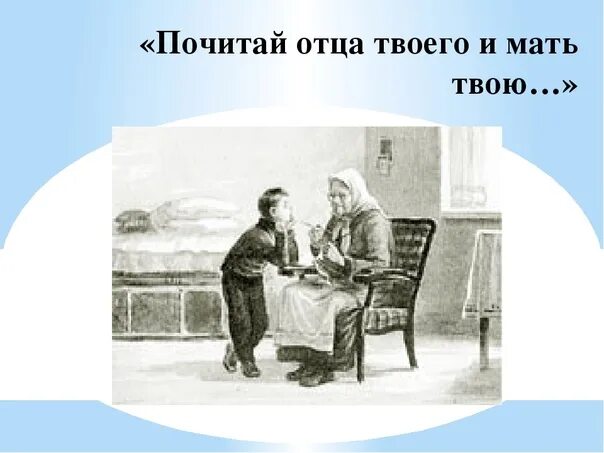 «Почитай отца твоего и мать твою…»